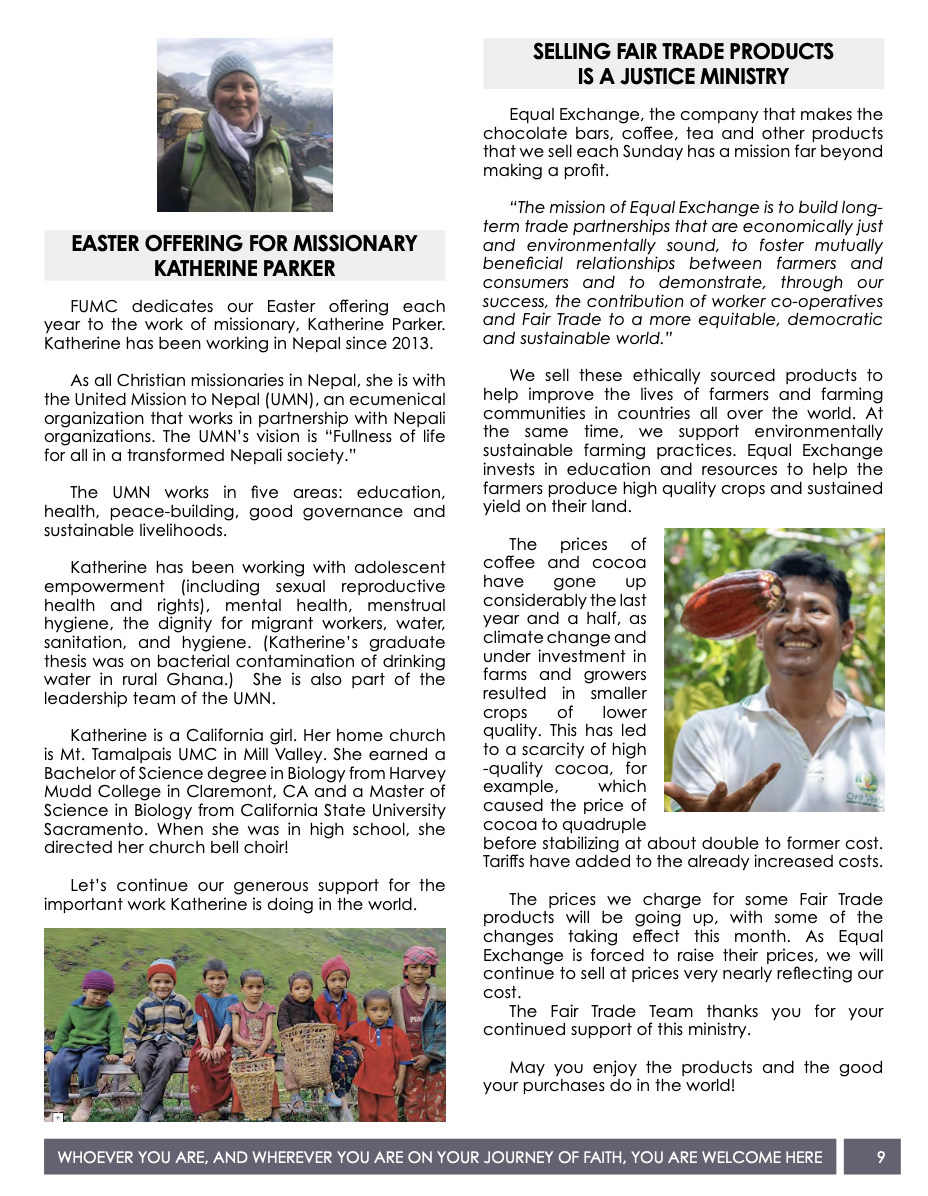 EASTER OFFERING FOR MISSIONARY KATHERINE PARKER

FUMC dedicates our Easter offering each year to the work of missionary, Katherine Parker. Katherine has been working in Nepal since 2013.

As all Christian missionaries in Nepal, she is with the United Mission to Nepal (UMN), an ecumenical organization that works in partnership with Nepali organizations. The UMN's vision is "Fullness of life for all in a transformed Nepali society."

The UMN works in five areas: education, health, peace-building, good governance and sustainable livelihoods.

Katherine has been working with adolescent empowerment (including sexual reproductive health and rights), mental health, menstrual hygiene, the dignity for migrant workers, water, sanitation, and hygiene. (Katherine's graduate thesis was on bacterial contamination of drinking water in rural Ghana.) She is also part of the leadership team of the UMN.

Katherine is a California girl. Her home church is Mt. Tamalpais UMC in Mill Valley. She earned a Bachelor of Science degree in Biology from Harvey Mudd College in Claremont, CA and a Master of Science in Biology from California State University Sacramento. When she was in high school, she directed her church bell choir!

Let's continue our generous support for the important work Katherine is doing in the world.

SELLING FAIR TRADE PRODUCTS IS A JUSTICE MINISTRY

Equal Exchange, the company that makes the chocolate bars, coffee, tea and other products that we sell each Sunday has a mission far beyond making a profit.

"The mission of Equal Exchange is to build long-term trade partnerships that are economically just and environmentally sound, to foster mutually beneficial relationships between farmers and consumers and to demonstrate, through our success, the contribution of worker co-operatives and Fair Trade to a more equitable, democratic and sustainable world."

We sell these ethically sourced products to help improve the lives of farmers and farming communities in countries all over the world. At the same time, we support environmentally sustainable farming practices. Equal Exchange invests in education and resources to help the farmers produce high quality crops and sustained yield on their land.

The prices of coffee and cocoa have gone up considerably the last year and a half, as climate change and under investment in farms and growers resulted in smaller crops of lower quality. This has led to a scarcity of high -quality cocoa, for example, which caused the price of cocoa to quadruple before stabilizing at about double to former cost. Tariffs have added to the already increased costs.

The prices we charge for some Fair Trade products will be going up, with some of the changes taking effect this month. As Equal Exchange is forced to raise their prices, we will continue to sell at prices very nearly reflecting our cost.
The Fair Trade Team thanks you for your continued support of this ministry.

May you enjoy the products and the good your purchases do in the world!

WHOEVER YOU ARE, AND WHEREVER YOU ARE ON YOUR JOURNEY OF FAITH, YOU ARE WELCOME HERE 9